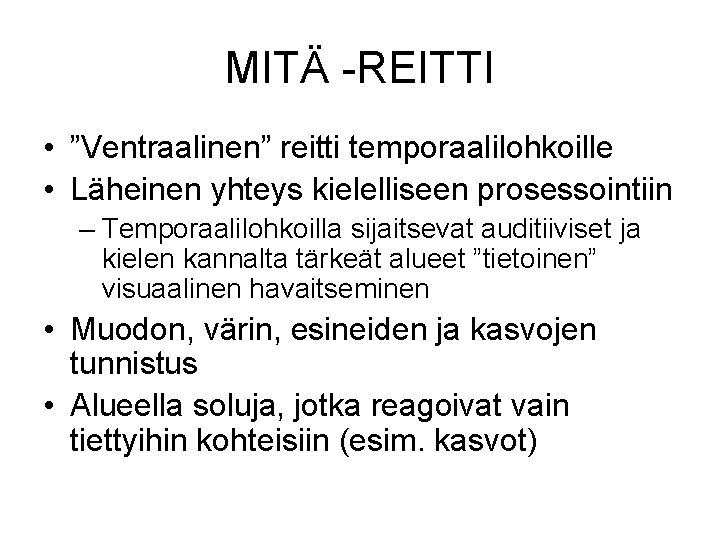 MITÄ -REITTI

• ”Ventraalinen” reitti temporaalilohkoille
• Läheinen yhteys kielelliseen prosessointiin
– Temporaalilohkoilla sijaitsevat auditiiviset ja kielen kannalta tärkeät alueet ”tietoinen” visuaalinen havaitseminen
• Muodon, värin, esineiden ja kasvojen tunnistus
• Alueella soluja, jotka reagoivat vain tiettyihin kohteisiin (esim. kasvot)